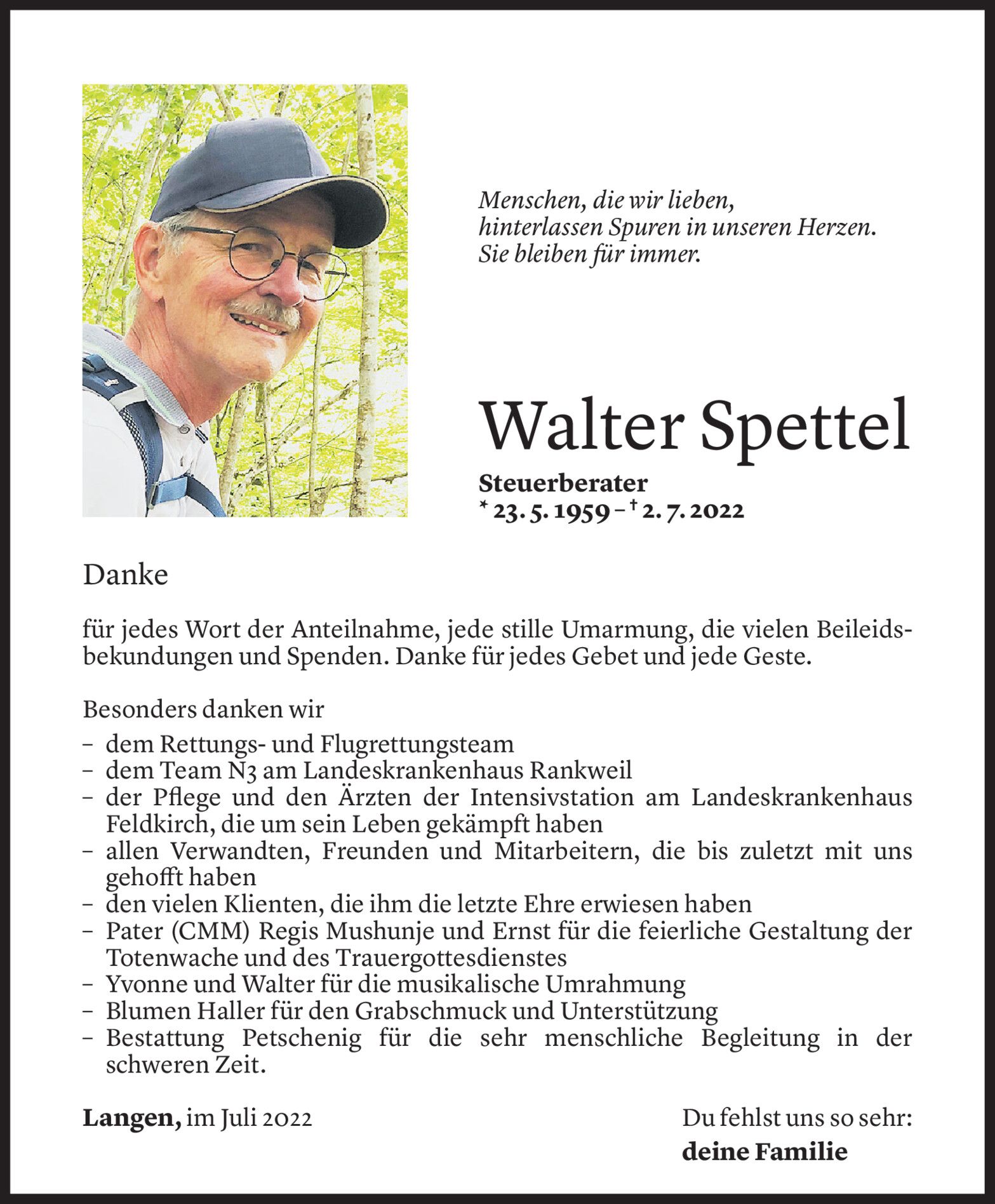 Menschen, die wir lieben,
hinterlassen Spuren in unseren Herzen.
Sie bleiben für immer.

Walter Spettel

Steuerberater
* 23. 5. 1959 – † 2. 7. 2022

Danke

für jedes Wort der Anteilnahme, jede stille Umarmung, die vielen Beileidsbekundungen und Spenden. Danke für jedes Gebet und jede Geste.

Besonders danken wir
– dem Rettungs- und Flugrettungsteam
– dem Team N3 am Landeskrankenhaus Rankweil
– der Pflege und den Ärzten der Intensivstation am Landeskrankenhaus Feldkirch, die um sein Leben gekämpft haben
– allen Verwandten, Freunden und Mitarbeitern, die bis zuletzt mit uns gehofft haben
– den vielen Klienten, die ihm die letzte Ehre erwiesen haben
– Pater (CMM) Regis Mushunje und Ernst für die feierliche Gestaltung der Totenwache und des Trauergottesdienstes
– Yvonne und Walter für die musikalische Umrahmung
– Blumen Haller für den Grabschmuck und Unterstützung
– Bestattung Petschenig für die sehr menschliche Begleitung in der schweren Zeit.

Langen, im Juli 2022

Du fehlst uns so sehr:
deine Familie